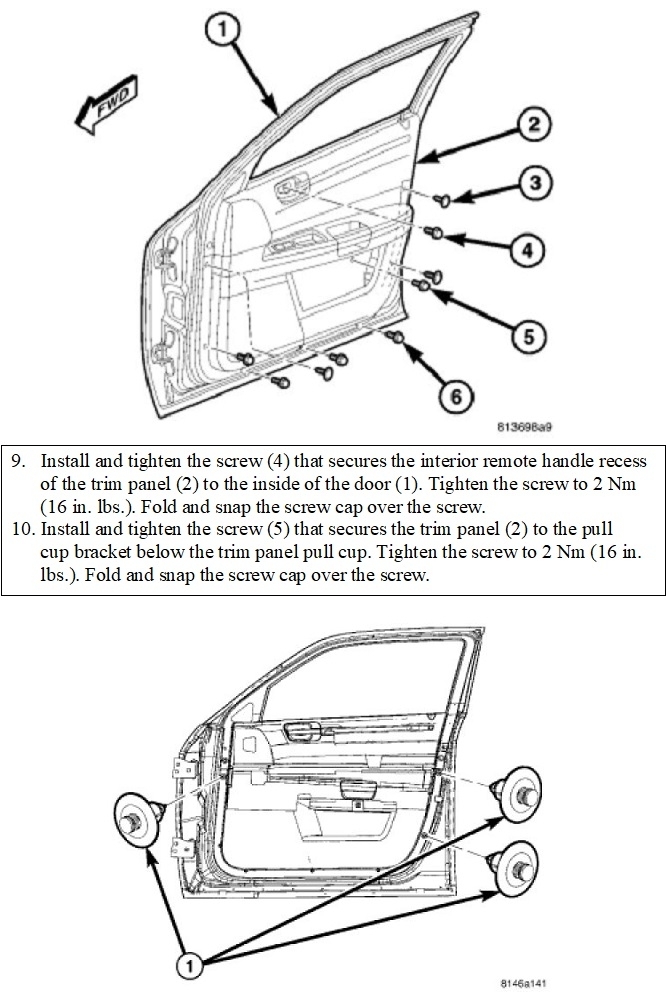 1

FWD

2

3

4

5

6

813698a9

9. Install and tighten the screw (4) that secures the interior remote handle recess of the trim panel (2) to the inside of the door (1). Tighten the screw to 2 Nm (16 in. lbs.). Fold and snap the screw cap over the screw.
10. Install and tighten the screw (5) that secures the trim panel (2) to the pull cup bracket below the trim panel pull cup. Tighten the screw to 2 Nm (16 in. lbs.). Fold and snap the screw cap over the screw.

1

8146a141